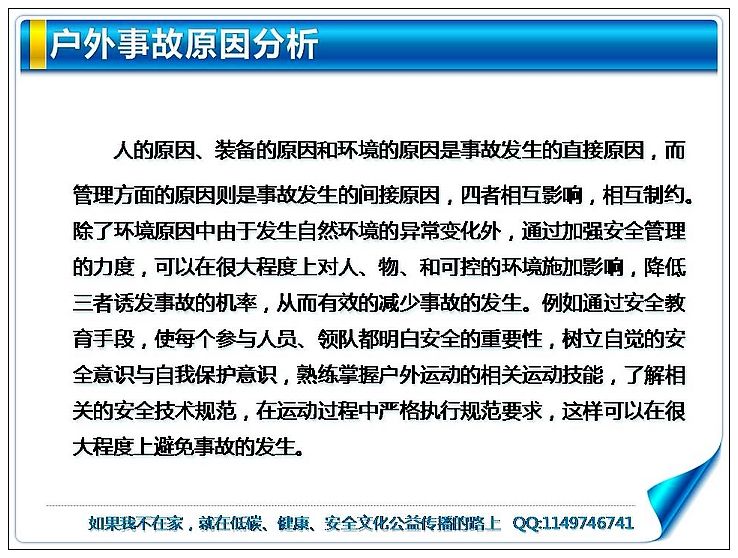 户外事故原因分析

人的原因、装备的原因和环境的原因是事故发生的直接原因，而管理方面的原因则是事故发生的间接原因，四者相互影响，相互制约。除了环境原因中由于发生自然环境的异常变化外，通过加强安全管理的力度，可以在很大程度上对人、物、和可控的环境施加影响，降低三者诱发事故的机率，从而有效的减少事故的发生。例如通过安全教育手段，使每个参与人员、领队都明白安全的重要性，树立自觉的安全意识与自我保护意识，熟练掌握户外运动的相关运动技能，了解相关的安全技术规范，在运动过程中严格执行规范要求，这样可以在很大程度上避免事故的发生。

如果我不在家，就在低碳、健康、安全文化公益传播的路上 QQ:1149746741